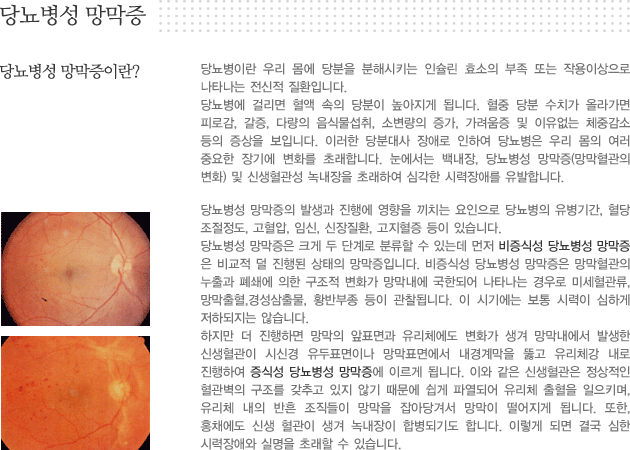 당뇨병성 망막증

당뇨병성 망막증이란?

당뇨병이란 우리 몸에 당분을 분해시키는 인슐린 효소의 부족 또는 작용이상으로 나타나는 전신적 질환입니다.
당뇨병에 걸리면 혈액 속의 당분이 높아지게 됩니다. 혈중 당분 수치가 올라가면 피로감, 갈증, 다량의 음식물섭취, 소변량의 증가, 가려움증 및 이유없는 체중감소 등의 증상을 보입니다. 이러한 당분대사 장애로 인하여 당뇨병은 우리 몸의 여러 중요한 장기에 변화를 초래합니다. 눈에서는 백내장, 당뇨병성 망막증(망막혈관의 변화) 및 신생혈관성 녹내장을 초래하여 심각한 시력장애를 유발합니다.

당뇨병성 망막증의 발생과 진행에 영향을 끼치는 요인으로 당뇨병의 유병기간, 혈당 조절정도, 고혈압, 임신, 신장질환, 고지혈증 등이 있습니다.
당뇨병성 망막증은 크게 두 단계로 분류할 수 있는데 먼저 비증식성 당뇨병성 망막증은 비교적 덜 진행된 상태의 망막증입니다. 비증식성 당뇨병성 망막증은 망막혈관의 누출과 폐쇄에 의한 구조적 변화가 망막내에 국한되어 나타나는 경우로 미세혈관류, 망막출혈,경성삼출물, 황반부종 등이 관찰됩니다. 이 시기에는 보통 시력이 심하게 저하되지는 않습니다.
하지만 더 진행하면 망막의 앞표면과 유리체에도 변화가 생겨 망막내에서 발생한 신생혈관이 시신경 유두표면이나 망막표면에서 내경계막을 뚫고 유리체강 내로 진행하여 증식성 당뇨병성 망막증에 이르게 됩니다. 이와 같은 신생혈관은 정상적인 혈관벽의 구조를 갖추고 있지 않기 때문에 쉽게 파열되어 유리체 출혈을 일으키며, 유리체 내의 반흔 조직들이 망막을 잡아당겨서 망막이 떨어지게 됩니다. 또한, 홍채에도 신생 혈관이 생겨 녹내장이 합병되기도 합니다. 이렇게 되면 결국 심한 시력장애와 실명을 초래할 수 있습니다.